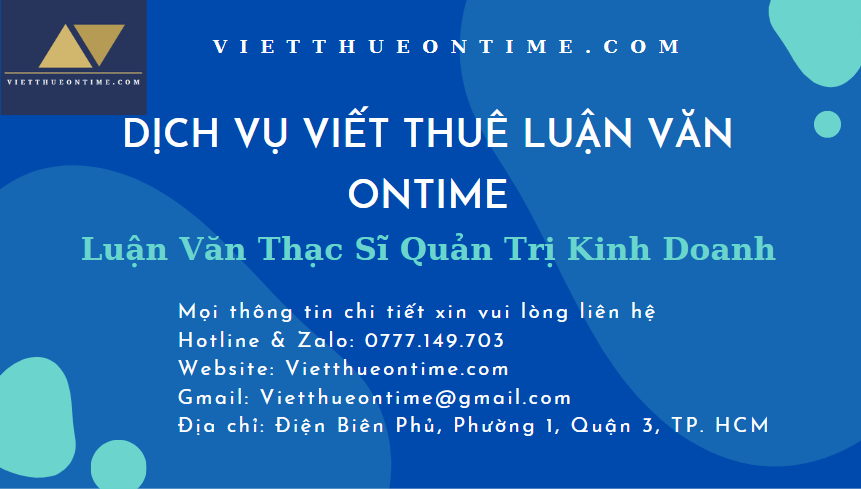 VIETTHUEONTIME.COM

VIETTHUEONTIME.COM

DỊCH VỤ VIẾT THUÊ LUẬN VĂN ONTIME

Luận Văn Thạc Sĩ Quản Trị Kinh Doanh

Mọi thông tin chi tiết xin vui lòng liên hệ
Hotline & Zalo: 0777.149.703
Website: Vietthueontime.com
Gmail: Vietthueontime@gmail.com
Địa chỉ: Điện Biên Phủ, Phường 1, Quận 3, TP. HCM